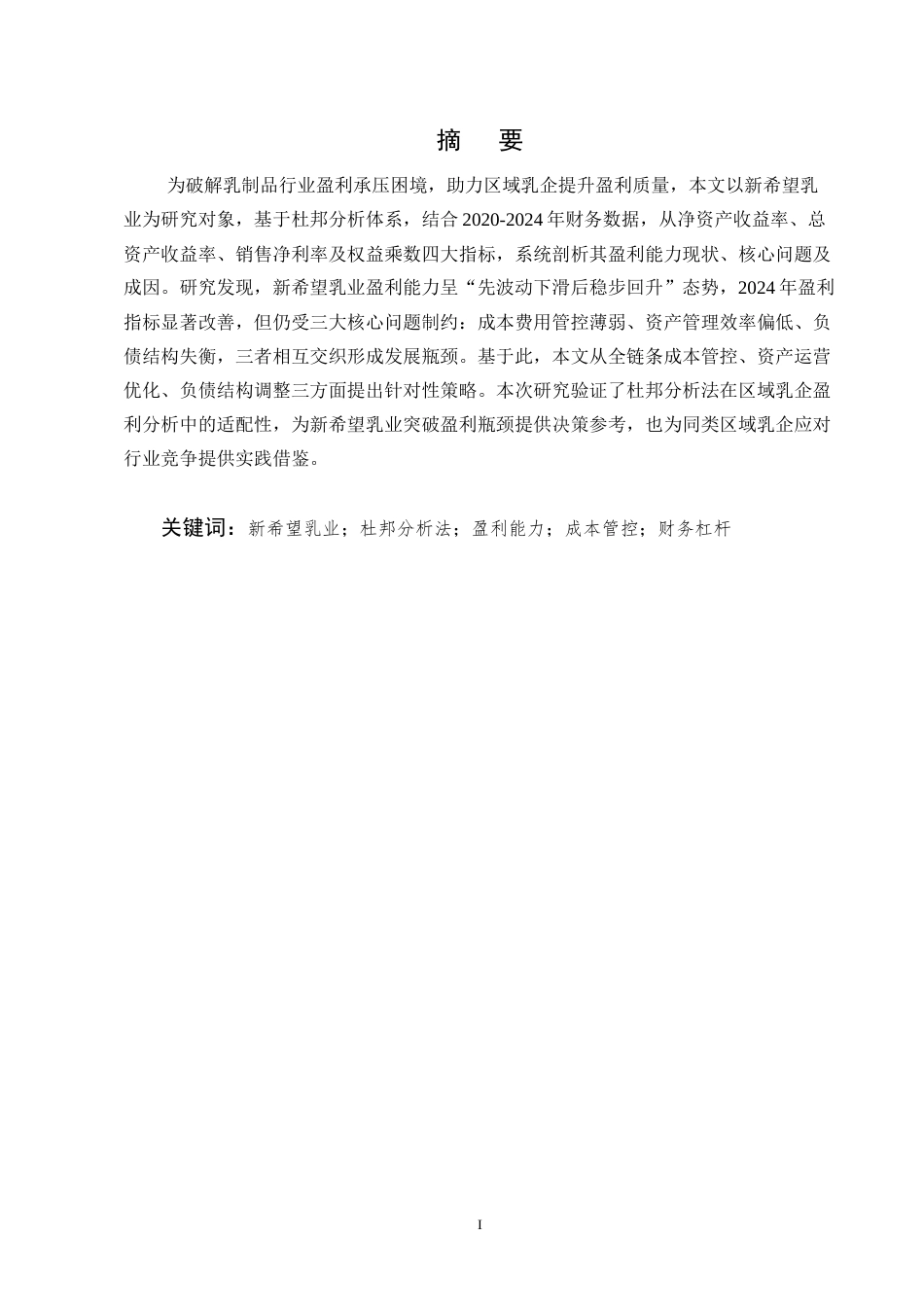 摘　要

为破解乳制品行业盈利承压困境，助力区域乳企提升盈利质量，本文以新希望乳业为研究对象，基于杜邦分析体系，结合2020-2024年财务数据，从净资产收益率、总资产收益率、销售净利率及权益乘数四大指标，系统剖析其盈利能力现状、核心问题及成因。研究发现，新希望乳业盈利能力呈“先波动下滑后稳步回升”态势，2024年盈利指标显著改善，但仍受三大核心问题制约：成本费用管控薄弱、资产管理效率偏低、负债结构失衡，三者相互交织形成发展瓶颈。基于此，本文从全链条成本管控、资产运营优化、负债结构调整三方面提出针对性策略。本次研究验证了杜邦分析法在区域乳企盈利分析中的适配性，为新希望乳业突破盈利瓶颈提供决策参考，也为同类区域乳企应对行业竞争提供实践借鉴。

关键词：新希望乳业；杜邦分析法；盈利能力；成本管控；财务杠杆

I